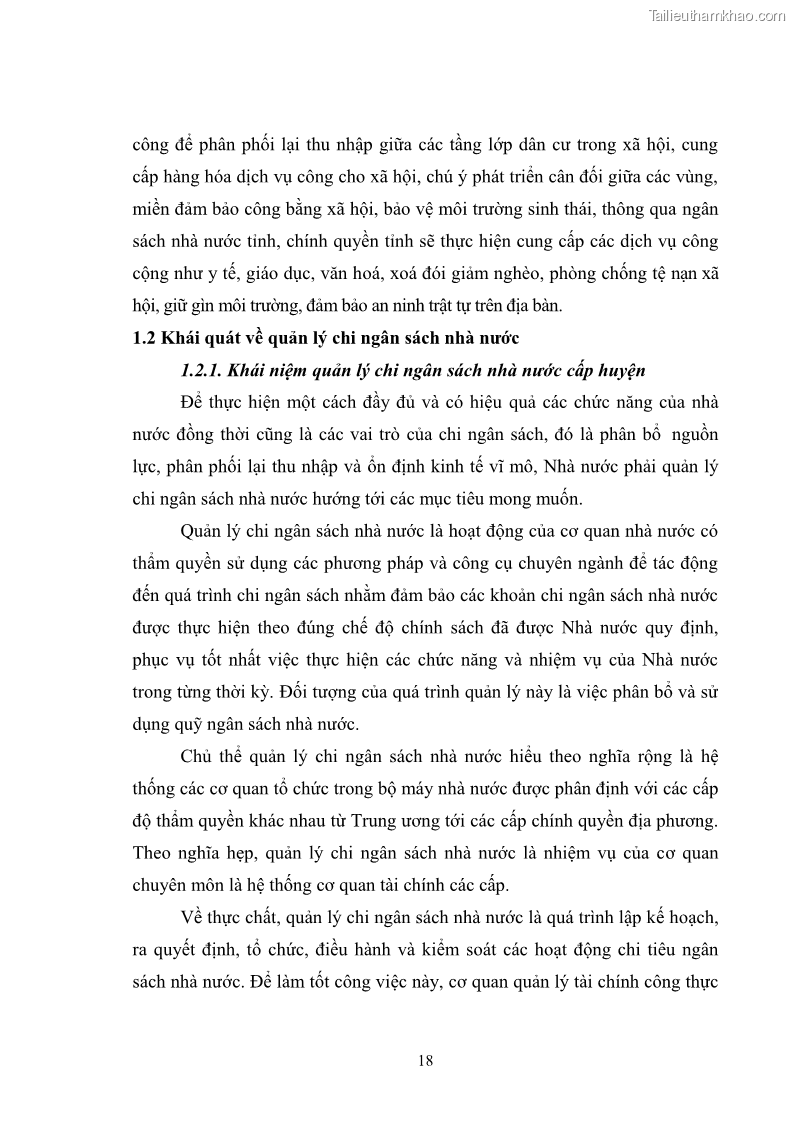 Tailieuthamkhao.com

công để phân phối lại thu nhập giữa các tầng lớp dân cư trong xã hội, cung cấp hàng hóa dịch vụ công cho xã hội, chú ý phát triển cân đối giữa các vùng, miền đảm bảo công bằng xã hội, bảo vệ môi trường sinh thái, thông qua ngân sách nhà nước tỉnh, chính quyền tỉnh sẽ thực hiện cung cấp các dịch vụ công cộng như y tế, giáo dục, văn hoá, xoá đói giảm nghèo, phòng chống tệ nạn xã hội, giữ gìn môi trường, đảm bảo an ninh trật tự trên địa bàn.

1.2 Khái quát về quản lý chi ngân sách nhà nước

1.2.1. Khái niệm quản lý chi ngân sách nhà nước cấp huyện

Để thực hiện một cách đầy đủ và có hiệu quả các chức năng của nhà nước đồng thời cũng là các vai trò của chi ngân sách, đó là phân bổ nguồn lực, phân phối lại thu nhập và ổn định kinh tế vĩ mô, Nhà nước phải quản lý chi ngân sách nhà nước hướng tới các mục tiêu mong muốn.

Quản lý chi ngân sách nhà nước là hoạt động của cơ quan nhà nước có thẩm quyền sử dụng các phương pháp và công cụ chuyên ngành để tác động đến quá trình chi ngân sách nhằm đảm bảo các khoản chi ngân sách nhà nước được thực hiện theo đúng chế độ chính sách đã được Nhà nước quy định, phục vụ tốt nhất việc thực hiện các chức năng và nhiệm vụ của Nhà nước trong từng thời kỳ. Đối tượng của quá trình quản lý này là việc phân bổ và sử dụng quỹ ngân sách nhà nước.

Chủ thể quản lý chi ngân sách nhà nước hiểu theo nghĩa rộng là hệ thống các cơ quan tổ chức trong bộ máy nhà nước được phân định với các cấp độ thẩm quyền khác nhau từ Trung ương tới các cấp chính quyền địa phương. Theo nghĩa hẹp, quản lý chi ngân sách nhà nước là nhiệm vụ của cơ quan chuyên môn là hệ thống cơ quan tài chính các cấp.

Về thực chất, quản lý chi ngân sách nhà nước là quá trình lập kế hoạch, ra quyết định, tổ chức, điều hành và kiểm soát các hoạt động chi tiêu ngân sách nhà nước. Để làm tốt công việc này, cơ quan quản lý tài chính công thực

18